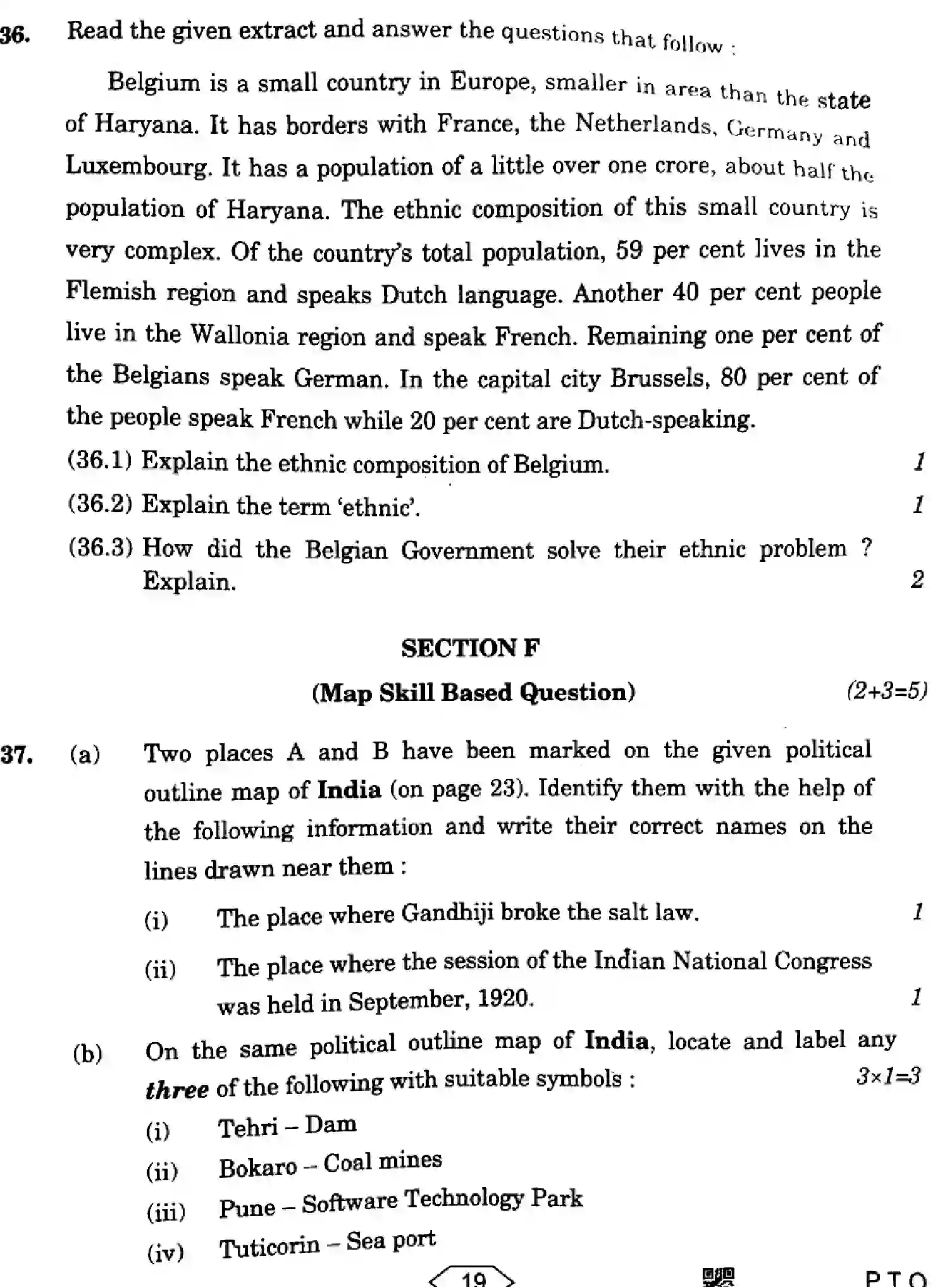 36. Read the given extract and answer the questions that follow :

Belgium is a small country in Europe, smaller in area than the state of Haryana. It has borders with France, the Netherlands, Germany and Luxembourg. It has a population of a little over one crore, about half the population of Haryana. The ethnic composition of this small country is very complex. Of the country's total population, 59 per cent lives in the Flemish region and speaks Dutch language. Another 40 per cent people live in the Wallonia region and speak French. Remaining one per cent of the Belgians speak German. In the capital city Brussels, 80 per cent of the people speak French while 20 per cent are Dutch-speaking.

(36.1) Explain the ethnic composition of Belgium. 1

(36.2) Explain the term 'ethnic'. 1

(36.3) How did the Belgian Government solve their ethnic problem ? Explain. 2

SECTION F

(Map Skill Based Question) (2+3=5)

37. (a) Two places A and B have been marked on the given political outline map of India (on page 23). Identify them with the help of the following information and write their correct names on the lines drawn near them :

(i) The place where Gandhiji broke the salt law. 1

(ii) The place where the session of the Indian National Congress was held in September, 1920. 1

(b) On the same political outline map of India, locate and label any three of the following with suitable symbols : 3×1=3

(i) Tehri – Dam

(ii) Bokaro – Coal mines

(iii) Pune – Software Technology Park

(iv) Tuticorin – Sea port

19

P.T.O.